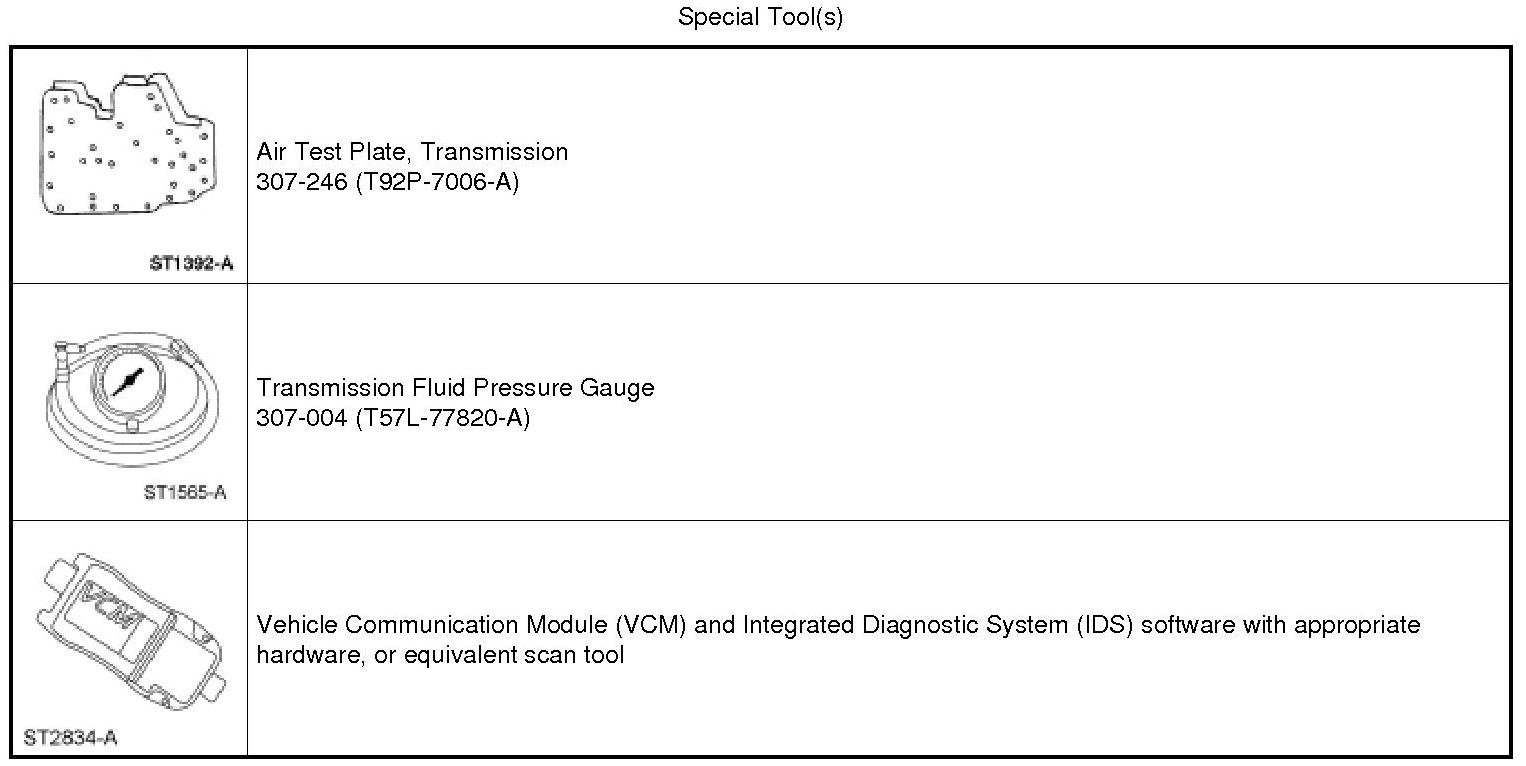 Special Tool(s)

| ST1392-A | Air Test Plate, Transmission 307-246 (T92P-7006-A) |
|---|---|
| ST1565-A | Transmission Fluid Pressure Gauge 307-004 (T57L-77820-A) |
| VCM ST2834-A | Vehicle Communication Module (VCM) and Integrated Diagnostic System (IDS) software with appropriate hardware, or equivalent scan tool |